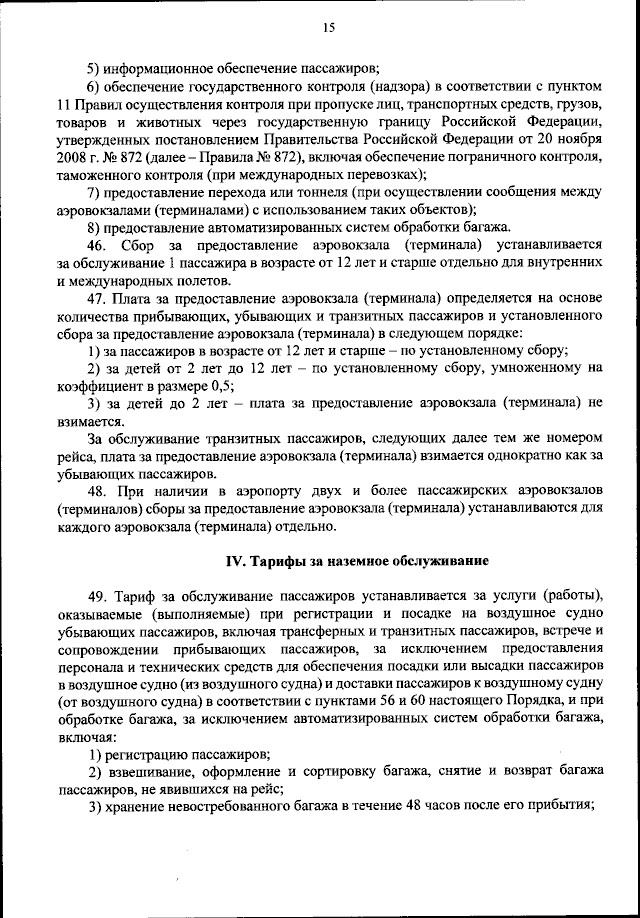 15

5) информационное обеспечение пассажиров;

6) обеспечение государственного контроля (надзора) в соответствии с пунктом 11 Правил осуществления контроля при пропуске лиц, транспортных средств, грузов, товаров и животных через государственную границу Российской Федерации, утвержденных постановлением Правительства Российской Федерации от 20 ноября 2008 г. № 872 (далее – Правила № 872), включая обеспечение пограничного контроля, таможенного контроля (при международных перевозках);

7) предоставление перехода или тоннеля (при осуществлении сообщения между аэровокзалами (терминалами) с использованием таких объектов);

8) предоставление автоматизированных систем обработки багажа.

46. Сбор за предоставление аэровокзала (терминала) устанавливается за обслуживание 1 пассажира в возрасте от 12 лет и старше отдельно для внутренних и международных полетов.

47. Плата за предоставление аэровокзала (терминала) определяется на основе количества прибывающих, убывающих и транзитных пассажиров и установленного сбора за предоставление аэровокзала (терминала) в следующем порядке:

1) за пассажиров в возрасте от 12 лет и старше – по установленному сбору;

2) за детей от 2 лет до 12 лет – по установленному сбору, умноженному на коэффициент в размере 0,5;

3) за детей до 2 лет – плата за предоставление аэровокзала (терминала) не взимается.

За обслуживание транзитных пассажиров, следующих далее тем же номером рейса, плата за предоставление аэровокзала (терминала) взимается однократно как за убывающих пассажиров.

48. При наличии в аэропорту двух и более пассажирских аэровокзалов (терминалов) сборы за предоставление аэровокзала (терминала) устанавливаются для каждого аэровокзала (терминала) отдельно.

IV. Тарифы за наземное обслуживание

49. Тариф за обслуживание пассажиров устанавливается за услуги (работы), оказываемые (выполняемые) при регистрации и посадке на воздушное судно убывающих пассажиров, включая трансферных и транзитных пассажиров, встрече и сопровождении прибывающих пассажиров, за исключением предоставления персонала и технических средств для обеспечения посадки или высадки пассажиров в воздушное судно (из воздушного судна) и доставки пассажиров к воздушному судну (от воздушного судна) в соответствии с пунктами 56 и 60 настоящего Порядка, и при обработке багажа, за исключением автоматизированных систем обработки багажа, включая:

1) регистрацию пассажиров;

2) взвешивание, оформление и сортировку багажа, снятие и возврат багажа пассажиров, не явившихся на рейс;

3) хранение невостребованного багажа в течение 48 часов после его прибытия;